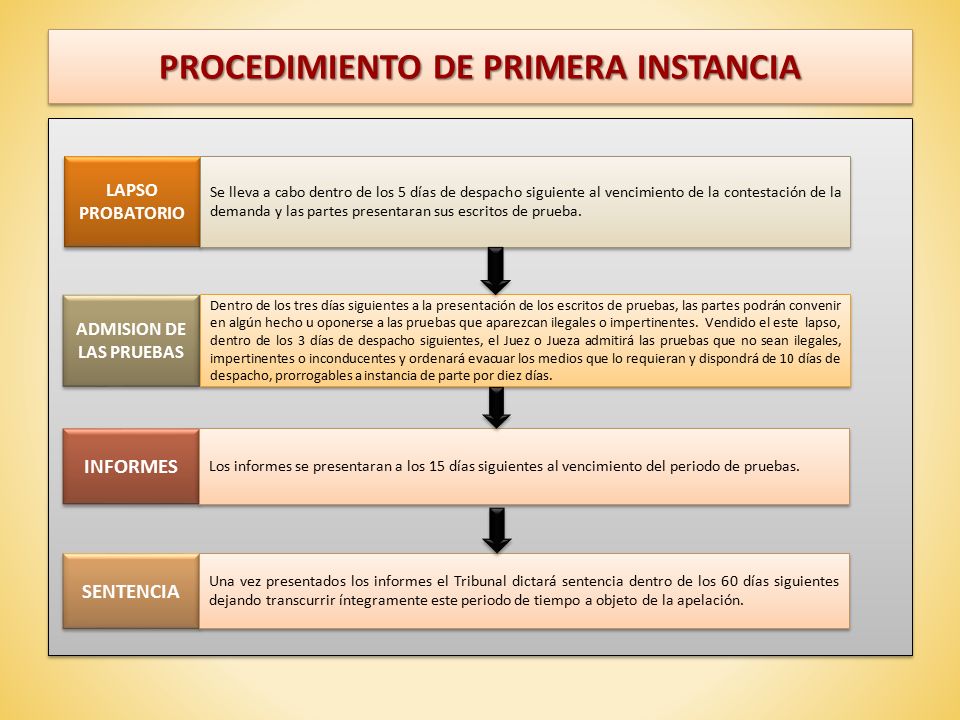 PROCEDIMIENTO DE PRIMERA INSTANCIA

LAPSO PROBATORIO

Se lleva a cabo dentro de los 5 días de despacho siguiente al vencimiento de la contestación de la demanda y las partes presentaran sus escritos de prueba.

ADMISION DE LAS PRUEBAS

Dentro de los tres días siguientes a la presentación de los escritos de pruebas, las partes podrán convenir en algún hecho u oponerse a las pruebas que aparezcan ilegales o impertinentes. Vendido el este lapso, dentro de los 3 días de despacho siguientes, el Juez o Jueza admitirá las pruebas que no sean ilegales, impertinentes o inconducentes y ordenará evacuar los medios que lo requieran y dispondrá de 10 días de despacho, prorrogables a instancia de parte por diez días.

INFORMES

Los informes se presentaran a los 15 días siguientes al vencimiento del periodo de pruebas.

SENTENCIA

Una vez presentados los informes el Tribunal dictará sentencia dentro de los 60 días siguientes dejando transcurrir íntegramente este periodo de tiempo a objeto de la apelación.